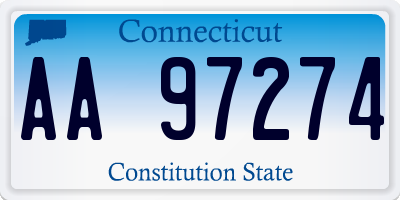 Connecticut

AA 97274

Constitution State